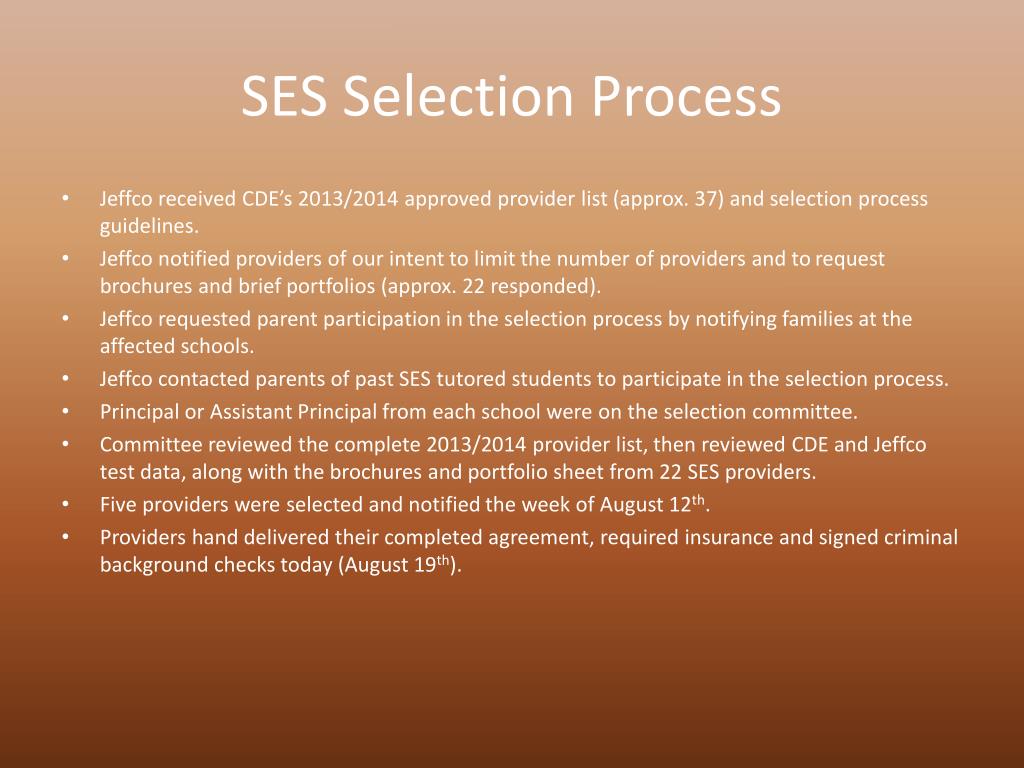 SES Selection Process

• Jeffco received CDE's 2013/2014 approved provider list (approx. 37) and selection process guidelines.
• Jeffco notified providers of our intent to limit the number of providers and to request brochures and brief portfolios (approx. 22 responded).
• Jeffco requested parent participation in the selection process by notifying families at the affected schools.
• Jeffco contacted parents of past SES tutored students to participate in the selection process.
• Principal or Assistant Principal from each school were on the selection committee.
• Committee reviewed the complete 2013/2014 provider list, then reviewed CDE and Jeffco test data, along with the brochures and portfolio sheet from 22 SES providers.
• Five providers were selected and notified the week of August 12$^{th}$.
• Providers hand delivered their completed agreement, required insurance and signed criminal background checks today (August 19$^{th}$).